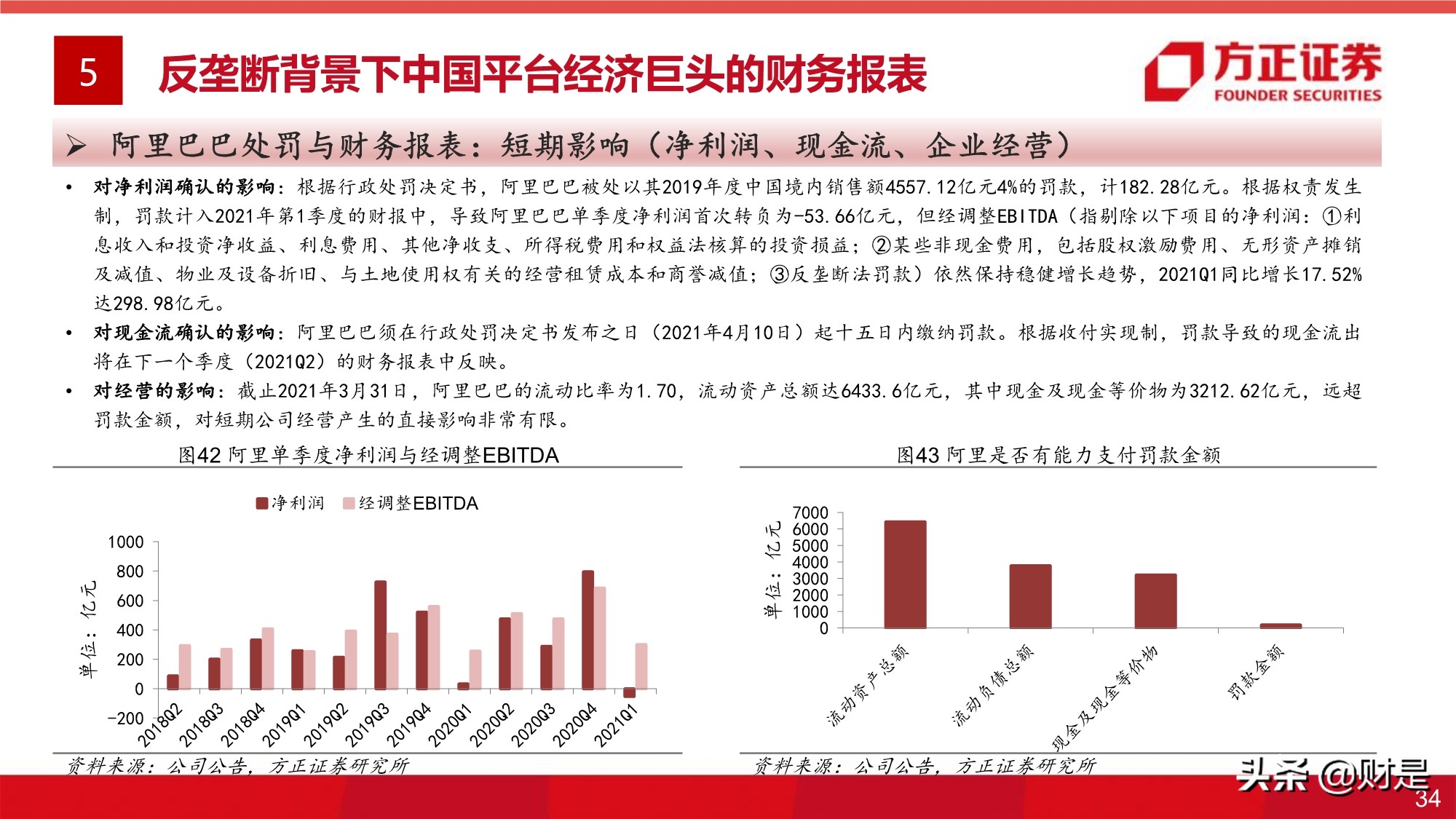 5 反垄断背景下中国平台经济巨头的财务报表

方正证券
FOUNDER SECURITIES

➢ 阿里巴巴处罚与财务报表：短期影响（净利润、现金流、企业经营）

• 对净利润确认的影响：根据行政处罚决定书，阿里巴巴被处以其2019年度中国境内销售额4557.12亿元4%的罚款，计182.28亿元。根据权责发生制，罚款计入2021年第1季度的财报中，导致阿里巴巴单季度净利润首次转负为-53.66亿元，但经调整EBITDA（指剔除以下项目的净利润：①利息收入和投资净收益、利息费用、其他净收支、所得税费用和权益法核算的投资损益；②某些非现金费用，包括股权激励费用、无形资产摊销及减值、物业及设备折旧、与土地使用权有关的经营租赁成本和商誉减值；③反垄断法罚款）依然保持稳健增长趋势，2021Q1同比增长17.52%达298.98亿元。

• 对现金流确认的影响：阿里巴巴须在行政处罚决定书发布之日（2021年4月10日）起十五日内缴纳罚款。根据收付实现制，罚款导致的现金流出将在下一个季度（2021Q2）的财务报表中反映。

• 对经营的影响：截止2021年3月31日，阿里巴巴的流动比率为1.70，流动资产总额达6433.6亿元，其中现金及现金等价物为3212.62亿元，远超罚款金额，对短期公司经营产生的直接影响非常有限。

图42 阿里单季度净利润与经调整EBITDA

净利润 经调整EBITDA

单位：亿元

1000
800
600
400
200
0
-200

2018Q2 2018Q3 2018Q4 2019Q1 2019Q2 2019Q3 2019Q4 2020Q1 2020Q2 2020Q3 2020Q4 2021Q1

资料来源：公司公告，方正证券研究所

图43 阿里是否有能力支付罚款金额

单位：亿元

7000
6000
5000
4000
3000
2000
1000
0

流动资产总额 流动负债总额 现金及现金等价物 罚款金额

资料来源：公司公告，方正证券研究所

头条 @财是

34